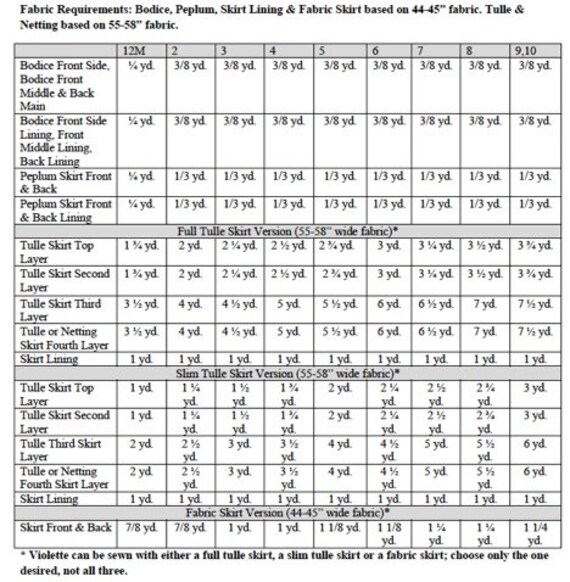 Fabric Requirements: Bodice, Peplum, Skirt Lining & Fabric Skirt based on 44-45" fabric. Tulle & Netting based on 55-58" fabric.

| | 12M | 2 | 3 | 4 | 5 | 6 | 7 | 8 | 9,10 |
|---|---|---|---|---|---|---|---|---|---|
| Bodice Front Side, Bodice Front Middle & Back Main | ¼ yd. | 3/8 yd. | 3/8 yd. | 3/8 yd. | 3/8 yd. | 3/8 yd. | 3/8 yd. | 3/8 yd. | 3/8 yd. |
| Bodice Front Side Lining, Front Middle Lining, Back Lining | ¼ yd. | 3/8 yd. | 3/8 yd. | 3/8 yd. | 3/8 yd. | 3/8 yd. | 3/8 yd. | 3/8 yd. | 3/8 yd. |
| Peplum Skirt Front & Back | ¼ yd. | 1/3 yd. | 1/3 yd. | 1/3 yd. | 1/3 yd. | 1/3 yd. | 1/3 yd. | 1/3 yd. | 1/3 yd. |
| Peplum Skirt Front & Back Lining | ¼ yd. | 1/3 yd. | 1/3 yd. | 1/3 yd. | 1/3 yd. | 1/3 yd. | 1/3 yd. | 1/3 yd. | 1/3 yd. |
| Full Tulle Skirt Version (55-58" wide fabric)* | | | | | | | | | |
| Tulle Skirt Top Layer | 1 ¾ yd. | 2 yd. | 2 ¼ yd. | 2 ½ yd. | 2 ¾ yd. | 3 yd. | 3 ¼ yd. | 3 ½ yd. | 3 ¾ yd. |
| Tulle Skirt Second Layer | 1 ¾ yd. | 2 yd. | 2 ¼ yd. | 2 ½ yd. | 2 ¾ yd. | 3 yd. | 3 ¼ yd. | 3 ½ yd. | 3 ¾ yd. |
| Tulle Skirt Third Layer | 3 ½ yd. | 4 yd. | 4 ½ yd. | 5 yd. | 5 ½ yd. | 6 yd. | 6 ½ yd. | 7 yd. | 7 ½ yd. |
| Tulle or Netting Skirt Fourth Layer | 3 ½ yd. | 4 yd. | 4 ½ yd. | 5 yd. | 5 ½ yd. | 6 yd. | 6 ½ yd. | 7 yd. | 7 ½ yd. |
| Skirt Lining | 1 yd. | 1 yd. | 1 yd. | 1 yd. | 1 yd. | 1 yd. | 1 yd. | 1 yd. | 1 yd. |
| Slim Tulle Skirt Version (55-58" wide fabric)* | | | | | | | | | |
| Tulle Skirt Top Layer | 1 yd. | 1 ¼ yd. | 1 ½ yd. | 1 ¾ yd. | 2 yd. | 2 ¼ yd. | 2 ½ yd. | 2 ¾ yd. | 3 yd. |
| Tulle Skirt Second Layer | 1 yd. | 1 ¼ yd. | 1 ½ yd. | 1 ¾ yd. | 2 yd. | 2 ¼ yd. | 2 ½ yd. | 2 ¾ yd. | 3 yd. |
| Tulle Third Skirt Layer | 2 yd. | 2 ½ yd. | 3 yd. | 3 ½ yd. | 4 yd. | 4 ½ yd. | 5 yd. | 5 ½ yd. | 6 yd. |
| Tulle or Netting Fourth Skirt Layer | 2 yd. | 2 ½ yd. | 3 yd. | 3 ½ yd. | 4 yd. | 4 ½ yd. | 5 yd. | 5 ½ yd. | 6 yd. |
| Skirt Lining | 1 yd. | 1 yd. | 1 yd. | 1 yd. | 1 yd. | 1 yd. | 1 yd. | 1 yd. | 1 yd. |
| Fabric Skirt Version (44-45" wide fabric)* | | | | | | | | | |
| Skirt Front & Back | 7/8 yd. | 7/8 yd. | 1 yd. | 1 yd. | 1 1/8 yd. | 1 1/8 yd. | 1 ¼ yd. | 1 ¼ yd. | 1 1/4 yd. |

* Violette can be sewn with either a full tulle skirt, a slim tulle skirt or a fabric skirt; choose only the one desired, not all three.